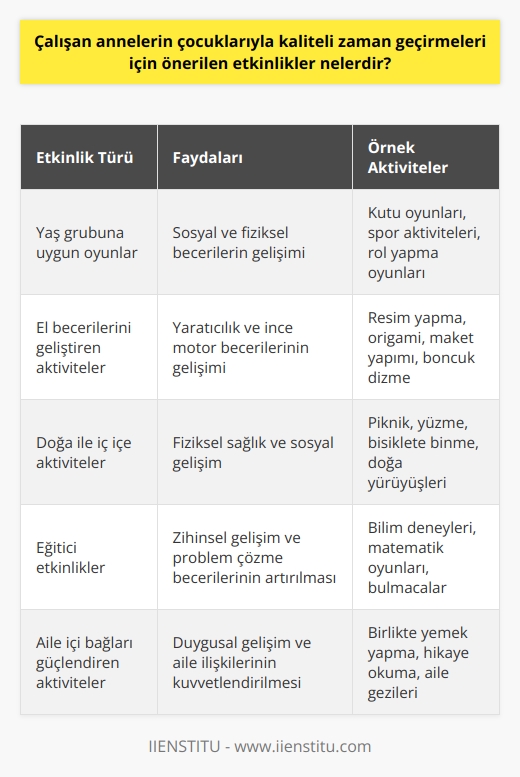 Çalışan annelerin çocuklarıyla kaliteli zaman geçirmeleri için önerilen etkinlikler nelerdir?

| Etkinlik Türü | Faydaları | Örnek Aktiviteler |
|---|---|---|
| Yaş grubuna uygun oyunlar | Sosyal ve fiziksel becerilerin gelişimi | Kutu oyunları, spor aktiviteleri, rol yapma oyunları |
| El becerilerini geliştiren aktiviteler | Yaratıcılık ve ince motor becerilerinin gelişimi | Resim yapma, origami, maket yapımı, boncuk dizme |
| Doğa ile iç içe aktiviteler | Fiziksel sağlık ve sosyal gelişim | Piknik, yüzme, bisiklete binme, doğa yürüyüşleri |
| Eğitici etkinlikler | Zihinsel gelişim ve problem çözme becerilerinin artırılması | Bilim deneyleri, matematik oyunları, bulmacalar |
| Aile içi bağları güçlendiren aktiviteler | Duygusal gelişim ve aile ilişkilerinin kuvvetlendirilmesi | Birlikte yemek yapma, hikaye okuma, aile gezileri |

IIENSTITU - www.iienstitu.com